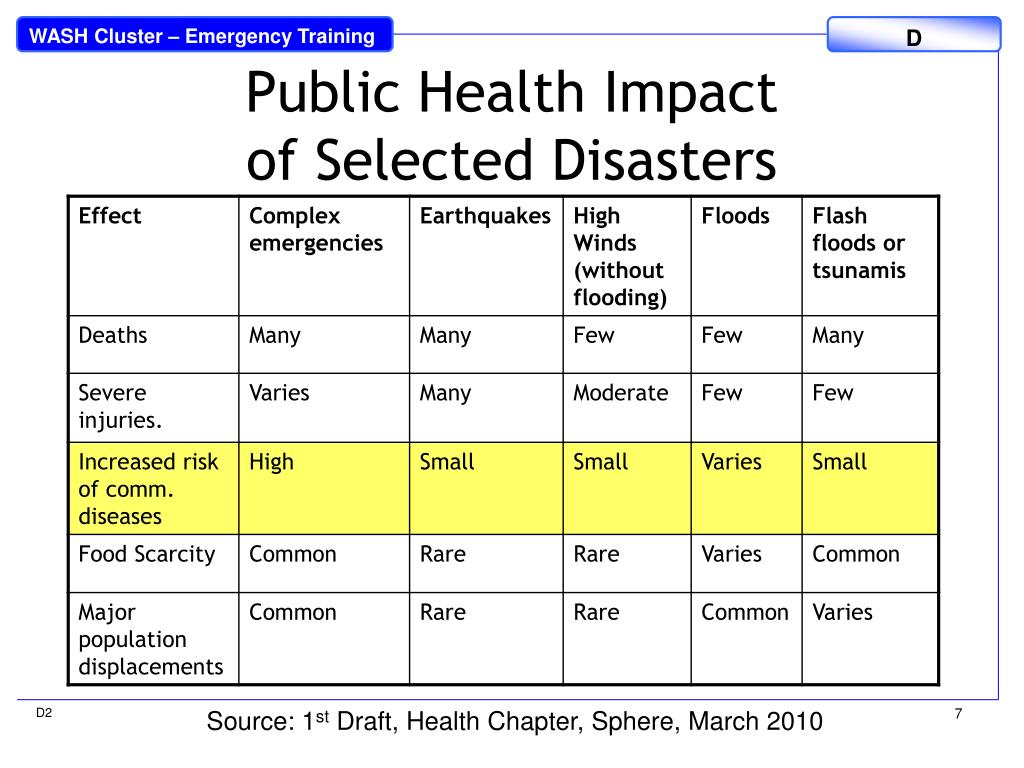 WASH Cluster – Emergency Training

D

Public Health Impact of Selected Disasters

| Effect | Complex emergencies | Earthquakes | High Winds (without flooding) | Floods | Flash floods or tsunamis |
|---|---|---|---|---|---|
| Deaths | Many | Many | Few | Few | Many |
| Severe injuries. | Varies | Many | Moderate | Few | Few |
| Increased risk of comm. diseases | High | Small | Small | Varies | Small |
| Food Scarcity | Common | Rare | Rare | Varies | Common |
| Major population displacements | Common | Rare | Rare | Common | Varies |

D2

Source: 1$^{st}$ Draft, Health Chapter, Sphere, March 2010

7